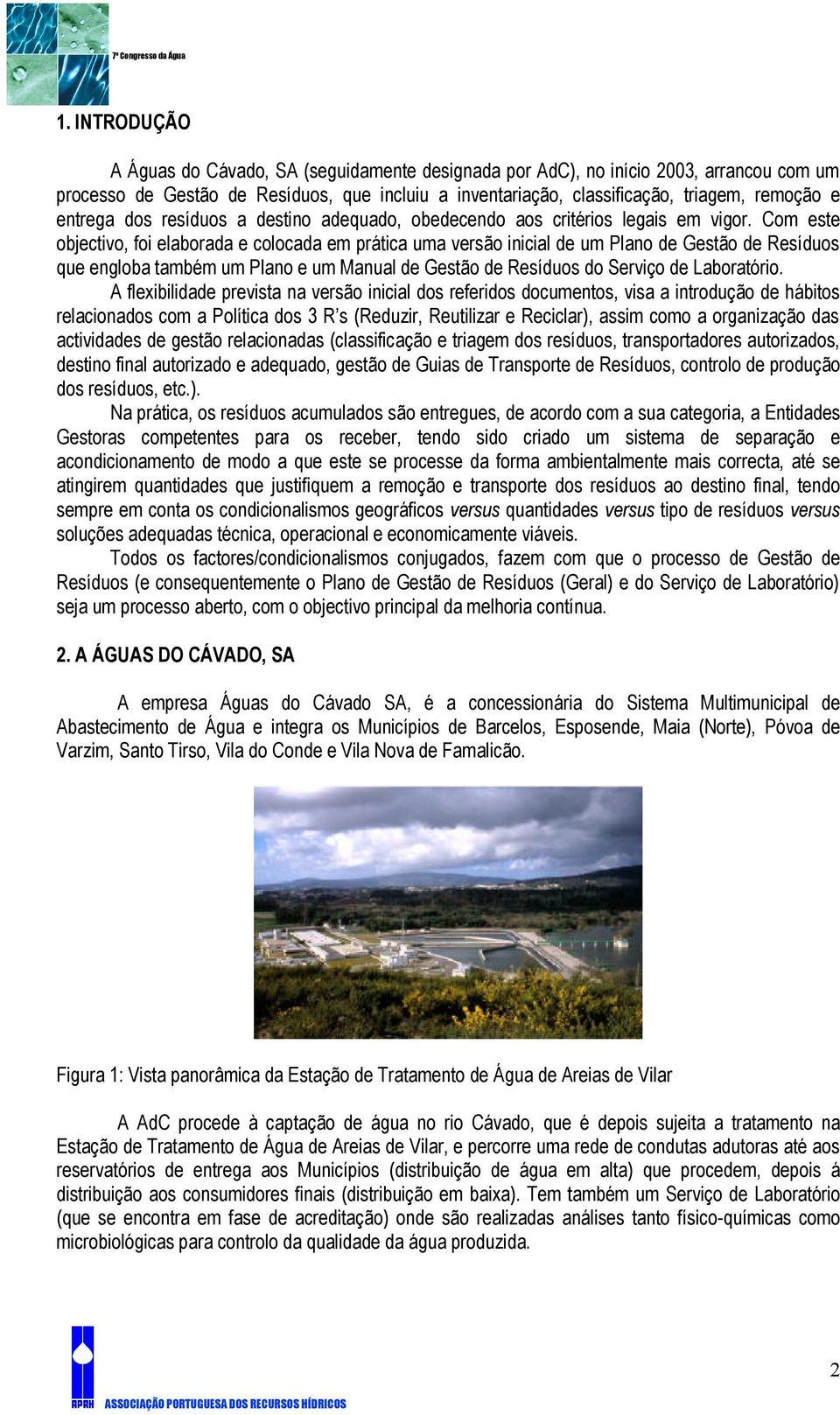 7º Congresso da Água

1. INTRODUÇÃO

A Águas do Cávado, SA (seguidamente designada por AdC), no início 2003, arrancou com um processo de Gestão de Resíduos, que incluiu a inventariação, classificação, triagem, remoção e entrega dos resíduos a destino adequado, obedecendo aos critérios legais em vigor. Com este objectivo, foi elaborada e colocada em prática uma versão inicial de um Plano de Gestão de Resíduos que engloba também um Plano e um Manual de Gestão de Resíduos do Serviço de Laboratório.

A flexibilidade prevista na versão inicial dos referidos documentos, visa a introdução de hábitos relacionados com a Política dos 3 R's (Reduzir, Reutilizar e Reciclar), assim como a organização das actividades de gestão relacionadas (classificação e triagem dos resíduos, transportadores autorizados, destino final autorizado e adequado, gestão de Guias de Transporte de Resíduos, controlo de produção dos resíduos, etc.).

Na prática, os resíduos acumulados são entregues, de acordo com a sua categoria, a Entidades Gestoras competentes para os receber, tendo sido criado um sistema de separação e acondicionamento de modo a que este se processe da forma ambientalmente mais correcta, até se atingirem quantidades que justifiquem a remoção e transporte dos resíduos ao destino final, tendo sempre em conta os condicionalismos geográficos versus quantidades versus tipo de resíduos versus soluções adequadas técnica, operacional e economicamente viáveis.

Todos os factores/condicionalismos conjugados, fazem com que o processo de Gestão de Resíduos (e consequentemente o Plano de Gestão de Resíduos (Geral) e do Serviço de Laboratório) seja um processo aberto, com o objectivo principal da melhoria contínua.

2. A ÁGUAS DO CÁVADO, SA

A empresa Águas do Cávado SA, é a concessionária do Sistema Multimunicipal de Abastecimento de Água e integra os Municípios de Barcelos, Esposende, Maia (Norte), Póvoa de Varzim, Santo Tirso, Vila do Conde e Vila Nova de Famalicão.

Figura 1: Vista panorâmica da Estação de Tratamento de Água de Areias de Vilar

A AdC procede à captação de água no rio Cávado, que é depois sujeita a tratamento na Estação de Tratamento de Água de Areias de Vilar, e percorre uma rede de condutas adutoras até aos reservatórios de entrega aos Municípios (distribuição de água em alta) que procedem, depois á distribuição aos consumidores finais (distribuição em baixa). Tem também um Serviço de Laboratório (que se encontra em fase de acreditação) onde são realizadas análises tanto físico-químicas como microbiológicas para controlo da qualidade da água produzida.

APRH ASSOCIAÇÃO PORTUGUESA DOS RECURSOS HÍDRICOS

2